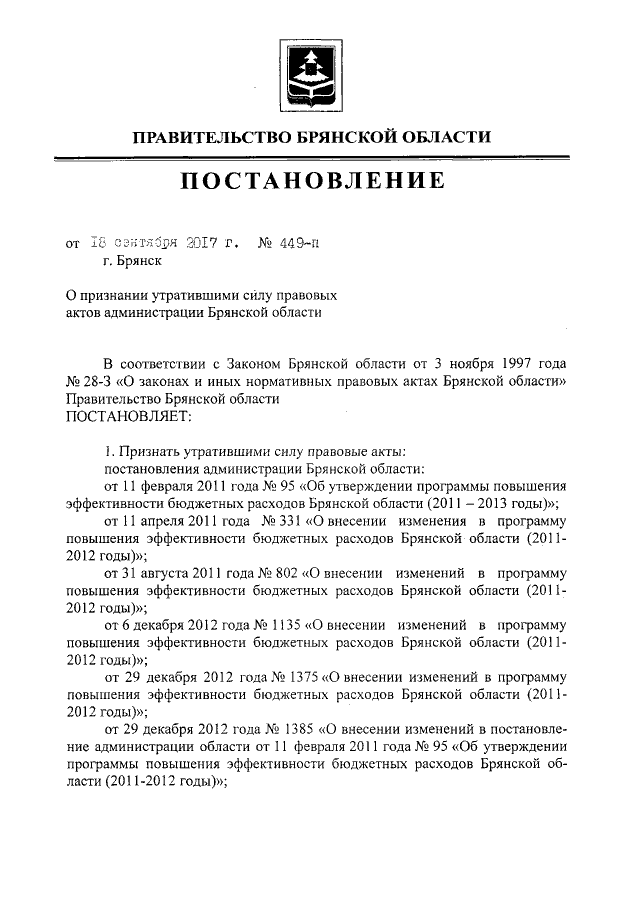 ПРАВИТЕЛЬСТВО БРЯНСКОЙ ОБЛАСТИ

ПОСТАНОВЛЕНИЕ

от 18 сентября 2017 г. № 449-п
г. Брянск

О признании утратившими силу правовых актов администрации Брянской области

В соответствии с Законом Брянской области от 3 ноября 1997 года № 28-З «О законах и иных нормативных правовых актах Брянской области» Правительство Брянской области
ПОСТАНОВЛЯЕТ:

1. Признать утратившими силу правовые акты:
постановления администрации Брянской области:
от 11 февраля 2011 года № 95 «Об утверждении программы повышения эффективности бюджетных расходов Брянской области (2011 – 2013 годы)»;
от 11 апреля 2011 года № 331 «О внесении изменения в программу повышения эффективности бюджетных расходов Брянской области (2011-2012 годы)»;
от 31 августа 2011 года № 802 «О внесении изменений в программу повышения эффективности бюджетных расходов Брянской области (2011-2012 годы)»;
от 6 декабря 2012 года № 1135 «О внесении изменений в программу повышения эффективности бюджетных расходов Брянской области (2011-2012 годы)»;
от 29 декабря 2012 года № 1375 «О внесении изменений в программу повышения эффективности бюджетных расходов Брянской области (2011-2012 годы)»;
от 29 декабря 2012 года № 1385 «О внесении изменений в постановление администрации области от 11 февраля 2011 года № 95 «Об утверждении программы повышения эффективности бюджетных расходов Брянской области (2011-2012 годы)»;